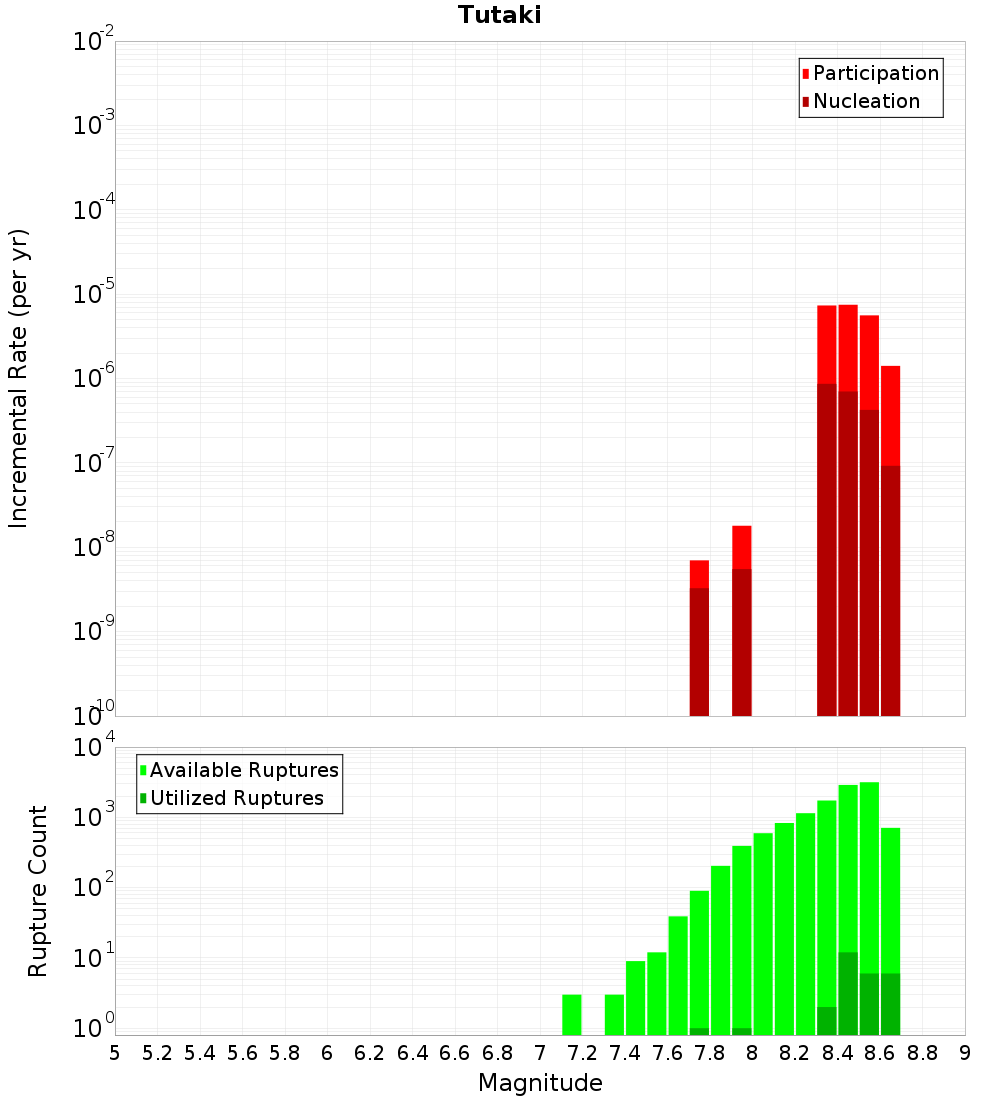 Tutaki

Participation
Nucleation

Incremental Rate (per yr)

$10^{-2}$
$10^{-3}$
$10^{-4}$
$10^{-5}$
$10^{-6}$
$10^{-7}$
$10^{-8}$
$10^{-9}$
$10^{-10}$

Available Ruptures
Utilized Ruptures

Rupture Count

$10^{4}$
$10^{3}$
$10^{2}$
$10^{1}$
$10^{0}$

5 5.2 5.4 5.6 5.8 6 6.2 6.4 6.6 6.8 7 7.2 7.4 7.6 7.8 8 8.2 8.4 8.6 8.8 9

Magnitude